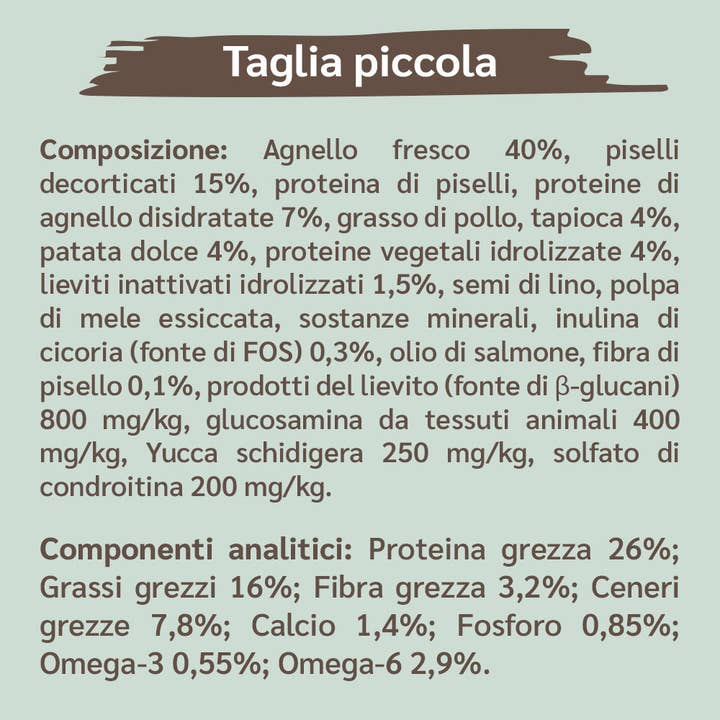 Taglia piccola

Composizione: Agnello fresco 40%, piselli decorticati 15%, proteina di piselli, proteine di agnello disidratate 7%, grasso di pollo, tapioca 4%, patata dolce 4%, proteine vegetali idrolizzate 4%, lieviti inattivati idrolizzati 1,5%, semi di lino, polpa di mele essiccata, sostanze minerali, inulina di cicoria (fonte di FOS) 0,3%, olio di salmone, fibra di pisello 0,1%, prodotti del lievito (fonte di β-glucani) 800 mg/kg, glucosamina da tessuti animali 400 mg/kg, Yucca schidigera 250 mg/kg, solfato di condroitina 200 mg/kg.

Componenti analitici: Proteina grezza 26%; Grassi grezzi 16%; Fibra grezza 3,2%; Ceneri grezze 7,8%; Calcio 1,4%; Fosforo 0,85%; Omega-3 0,55%; Omega-6 2,9%.